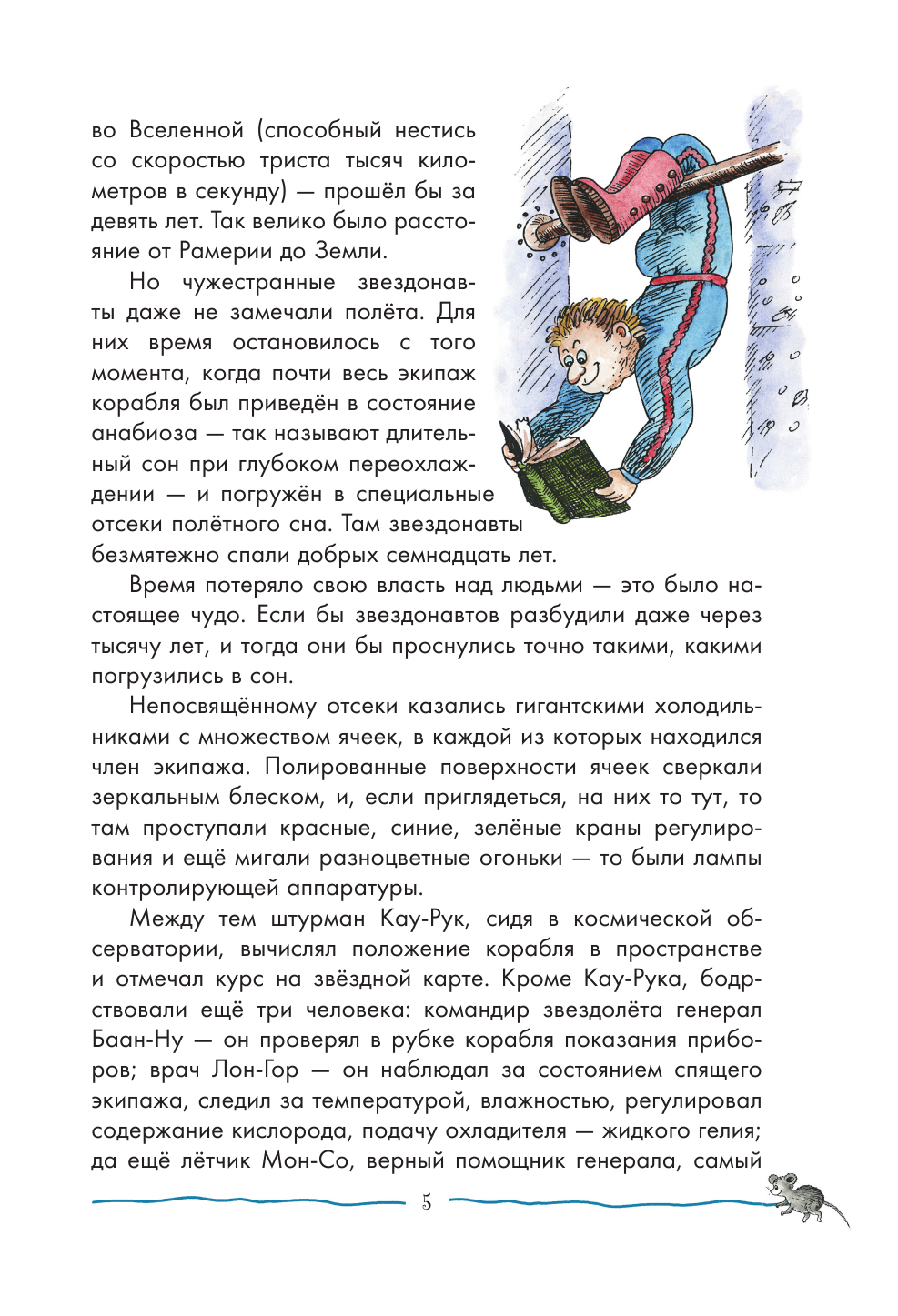 во Вселенной (способный нестись со скоростью триста тысяч километров в секунду) — прошёл бы за девять лет. Так велико было расстояние от Рамерии до Земли.

Но чужестранные звездонавты даже не замечали полёта. Для них время остановилось с того момента, когда почти весь экипаж корабля был приведён в состояние анабиоза — так называют длительный сон при глубоком переохлаждении — и погружён в специальные отсеки полётного сна. Там звездонавты безмятежно спали добрых семнадцать лет.

Время потеряло свою власть над людьми — это было настоящее чудо. Если бы звездонавтов разбудили даже через тысячу лет, и тогда они бы проснулись точно такими, какими погрузились в сон.

Непосвящённому отсеки казались гигантскими холодильниками с множеством ячеек, в каждой из которых находился член экипажа. Полированные поверхности ячеек сверкали зеркальным блеском, и, если приглядеться, на них то тут, то там проступали красные, синие, зелёные краны регулирования и ещё мигали разноцветные огоньки — то были лампы контролирующей аппаратуры.

Между тем штурман Кау-Рук, сидя в космической обсерватории, вычислял положение корабля в пространстве и отмечал курс на звёздной карте. Кроме Кау-Рука, бодрствовали ещё три человека: командир звездолёта генерал Баан-Ну — он проверял в рубке корабля показания приборов; врач Лон-Гор — он наблюдал за состоянием спящего экипажа, следил за температурой, влажностью, регулировал содержание кислорода, подачу охладителя — жидкого гелия; да ещё лётчик Мон-Со, верный помощник генерала, самый

5